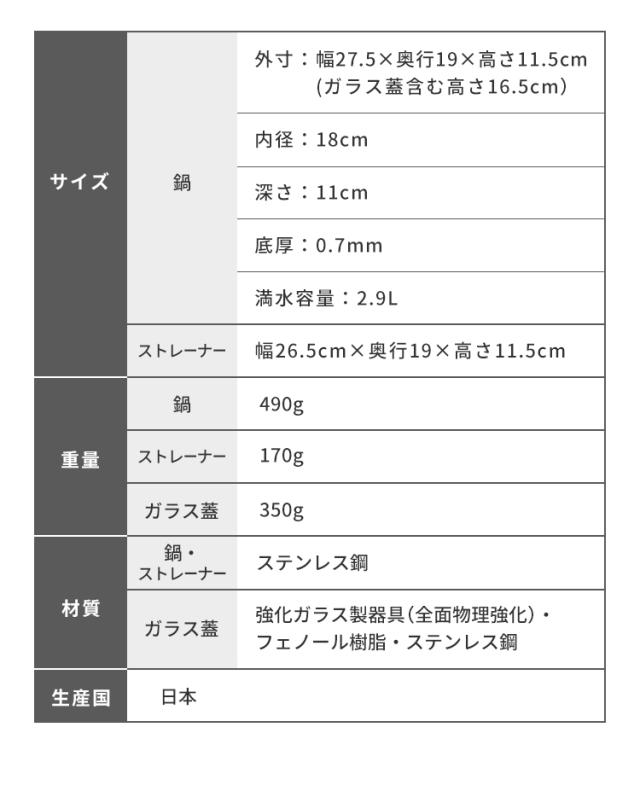 | サイズ | 鍋 | 外寸：幅27.5×奥行19×高さ11.5cm (ガラス蓋含む高さ16.5cm) |
|---|---|---|
| | | 内径：18cm |
| | | 深さ：11cm |
| | | 底厚：0.7mm |
| | | 満水容量：2.9L |
| | ストレーナー | 幅26.5cm×奥行19×高さ11.5cm |
| 重量 | 鍋 | 490g |
| | ストレーナー | 170g |
| | ガラス蓋 | 350g |
| 材質 | 鍋・ストレーナー | ステンレス鋼 |
| | ガラス蓋 | 強化ガラス製器具(全面物理強化)・フェノール樹脂・ステンレス鋼 |
| 生産国 | 日本 | |